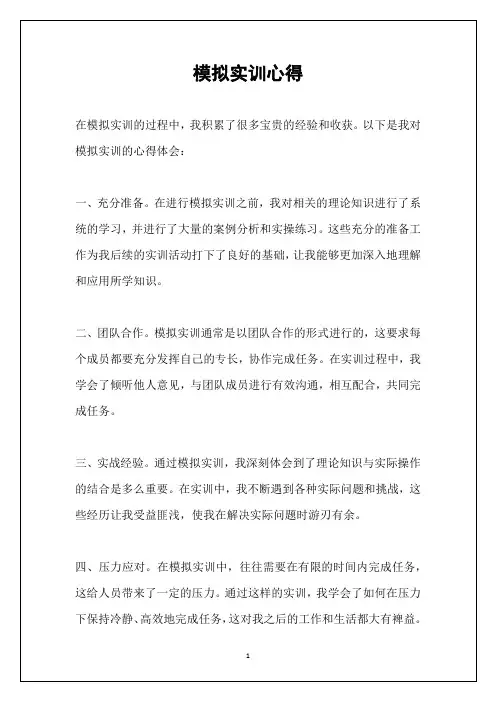 模拟实训心得

在模拟实训的过程中，我积累了很多宝贵的经验和收获。以下是我对模拟实训的心得体会：

一、充分准备。在进行模拟实训之前，我对相关的理论知识进行了系统的学习，并进行了大量的案例分析和实操练习。这些充分的准备工作为我后续的实训活动打下了良好的基础，让我能够更加深入地理解和应用所学知识。

二、团队合作。模拟实训通常是以团队合作的形式进行的，这要求每个成员都要充分发挥自己的专长，协作完成任务。在实训过程中，我学会了倾听他人意见，与团队成员进行有效沟通，相互配合，共同完成任务。

三、实战经验。通过模拟实训，我深刻体会到了理论知识与实际操作的结合是多么重要。在实训中，我不断遇到各种实际问题和挑战，这些经历让我受益匪浅，使我在解决实际问题时游刃有余。

四、压力应对。在模拟实训中，往往需要在有限的时间内完成任务，这给人员带来了一定的压力。通过这样的实训，我学会了如何在压力下保持冷静、高效地完成任务，这对我之后的工作和生活都大有裨益。

1